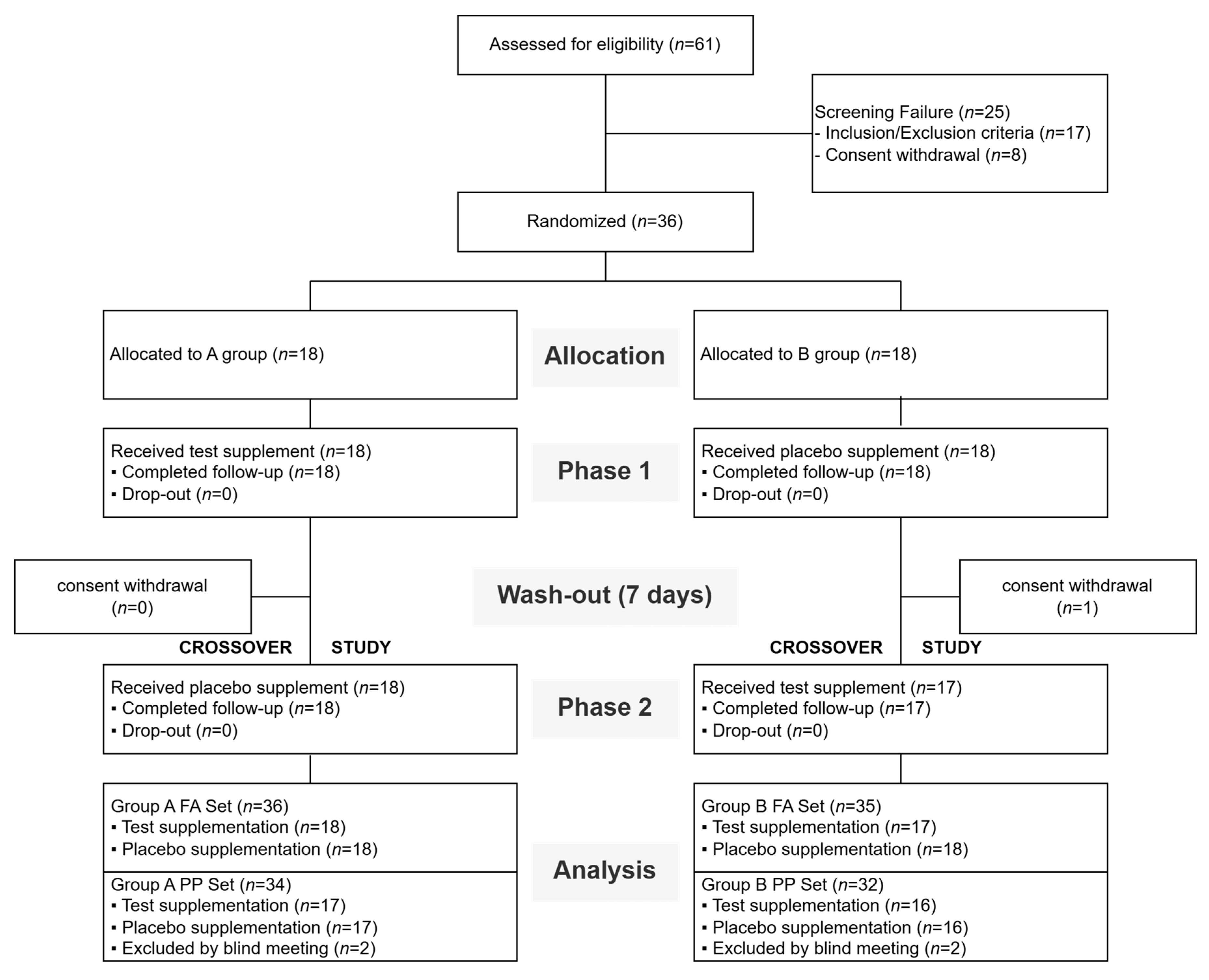 Assessed for eligibility ($n$=61)

Screening Failure ($n$=25)
- Inclusion/Exclusion criteria ($n$=17)
- Consent withdrawal ($n$=8)

Randomized ($n$=36)

Allocated to A group ($n$=18)

Allocation

Allocated to B group ($n$=18)

Received test supplement ($n$=18)
▪ Completed follow-up ($n$=18)
▪ Drop-out ($n$=0)

Phase 1

Received placebo supplement ($n$=18)
▪ Completed follow-up ($n$=18)
▪ Drop-out ($n$=0)

consent withdrawal ($n$=0)

Wash-out (7 days)

consent withdrawal ($n$=1)

CROSSOVER STUDY

CROSSOVER STUDY

Received placebo supplement ($n$=18)
▪ Completed follow-up ($n$=18)
▪ Drop-out ($n$=0)

Phase 2

Received test supplement ($n$=17)
▪ Completed follow-up ($n$=17)
▪ Drop-out ($n$=0)

Group A FA Set ($n$=36)
▪ Test supplementation ($n$=18)
▪ Placebo supplementation ($n$=18)

Group A PP Set ($n$=34)
▪ Test supplementation ($n$=17)
▪ Placebo supplementation ($n$=17)
▪ Excluded by blind meeting ($n$=2)

Analysis

Group B FA Set ($n$=35)
▪ Test supplementation ($n$=17)
▪ Placebo supplementation ($n$=18)

Group B PP Set ($n$=32)
▪ Test supplementation ($n$=16)
▪ Placebo supplementation ($n$=16)
▪ Excluded by blind meeting ($n$=2)